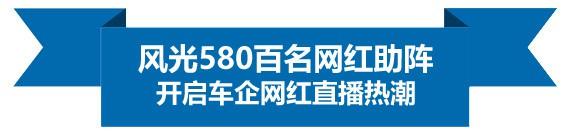 风光580百名网红助阵
开启车企网红直播热潮